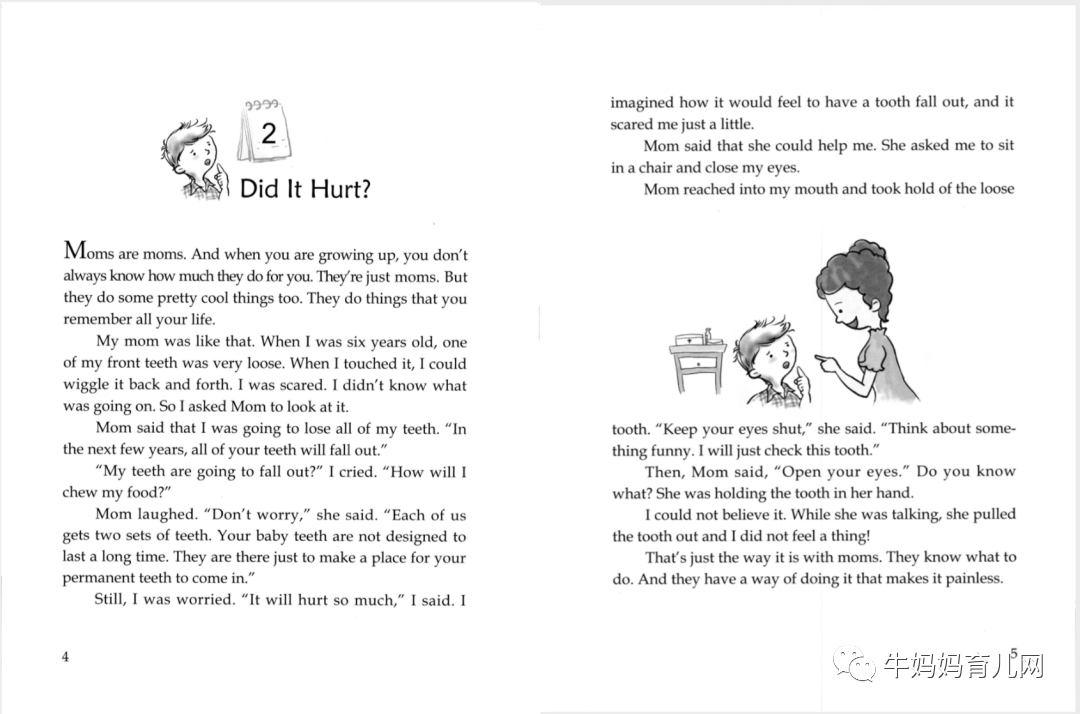 2

Did It Hurt?

Moms are moms. And when you are growing up, you don't always know how much they do for you. They're just moms. But they do some pretty cool things too. They do things that you remember all your life.

My mom was like that. When I was six years old, one of my front teeth was very loose. When I touched it, I could wiggle it back and forth. I was scared. I didn't know what was going on. So I asked Mom to look at it.

Mom said that I was going to lose all of my teeth. "In the next few years, all of your teeth will fall out."

"My teeth are going to fall out?" I cried. "How will I chew my food?"

Mom laughed. "Don't worry," she said. "Each of us gets two sets of teeth. Your baby teeth are not designed to last a long time. They are there just to make a place for your permanent teeth to come in."

Still, I was worried. "It will hurt so much," I said. I

4

imagined how it would feel to have a tooth fall out, and it scared me just a little.

Mom said that she could help me. She asked me to sit in a chair and close my eyes.

Mom reached into my mouth and took hold of the loose

tooth. "Keep your eyes shut," she said. "Think about something funny. I will just check this tooth."

Then, Mom said, "Open your eyes." Do you know what? She was holding the tooth in her hand.

I could not believe it. While she was talking, she pulled the tooth out and I did not feel a thing!

That's just the way it is with moms. They know what to do. And they have a way of doing it that makes it painless.

5

牛妈妈育儿网